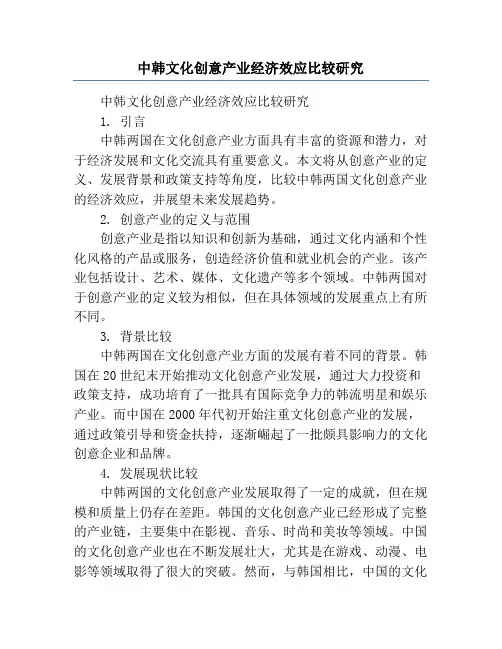 中韩文化创意产业经济效应比较研究

中韩文化创意产业经济效应比较研究

1. 引言

中韩两国在文化创意产业方面具有丰富的资源和潜力，对于经济发展和文化交流具有重要意义。本文将从创意产业的定义、发展背景和政策支持等角度，比较中韩两国文化创意产业的经济效应，并展望未来发展趋势。

2. 创意产业的定义与范围

创意产业是指以知识和创新为基础，通过文化内涵和个性化风格的产品或服务，创造经济价值和就业机会的产业。该产业包括设计、艺术、媒体、文化遗产等多个领域。中韩两国对于创意产业的定义较为相似，但在具体领域的发展重点上有所不同。

3. 背景比较

中韩两国在文化创意产业方面的发展有着不同的背景。韩国在20世纪末开始推动文化创意产业发展，通过大力投资和政策支持，成功培育了一批具有国际竞争力的韩流明星和娱乐产业。而中国在2000年代初开始注重文化创意产业的发展，通过政策引导和资金扶持，逐渐崛起了一批颇具影响力的文化创意企业和品牌。

4. 发展现状比较

中韩两国的文化创意产业发展取得了一定的成就，但在规模和质量上仍存在差距。韩国的文化创意产业已经形成了完整的产业链，主要集中在影视、音乐、时尚和美妆等领域。中国的文化创意产业也在不断发展壮大，尤其是在游戏、动漫、电影等领域取得了很大的突破。然而，与韩国相比，中国的文化